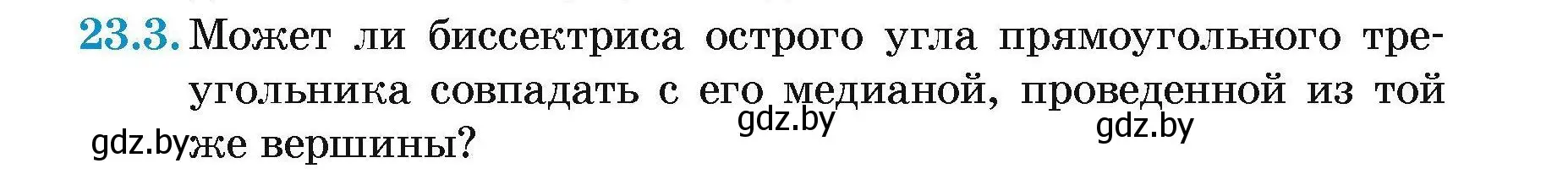 23.3. Может ли биссектриса острого угла прямоугольного треугольника совпадать с его медианой, проведенной из той же вершины?

gdz.by gdz.by gdz.by